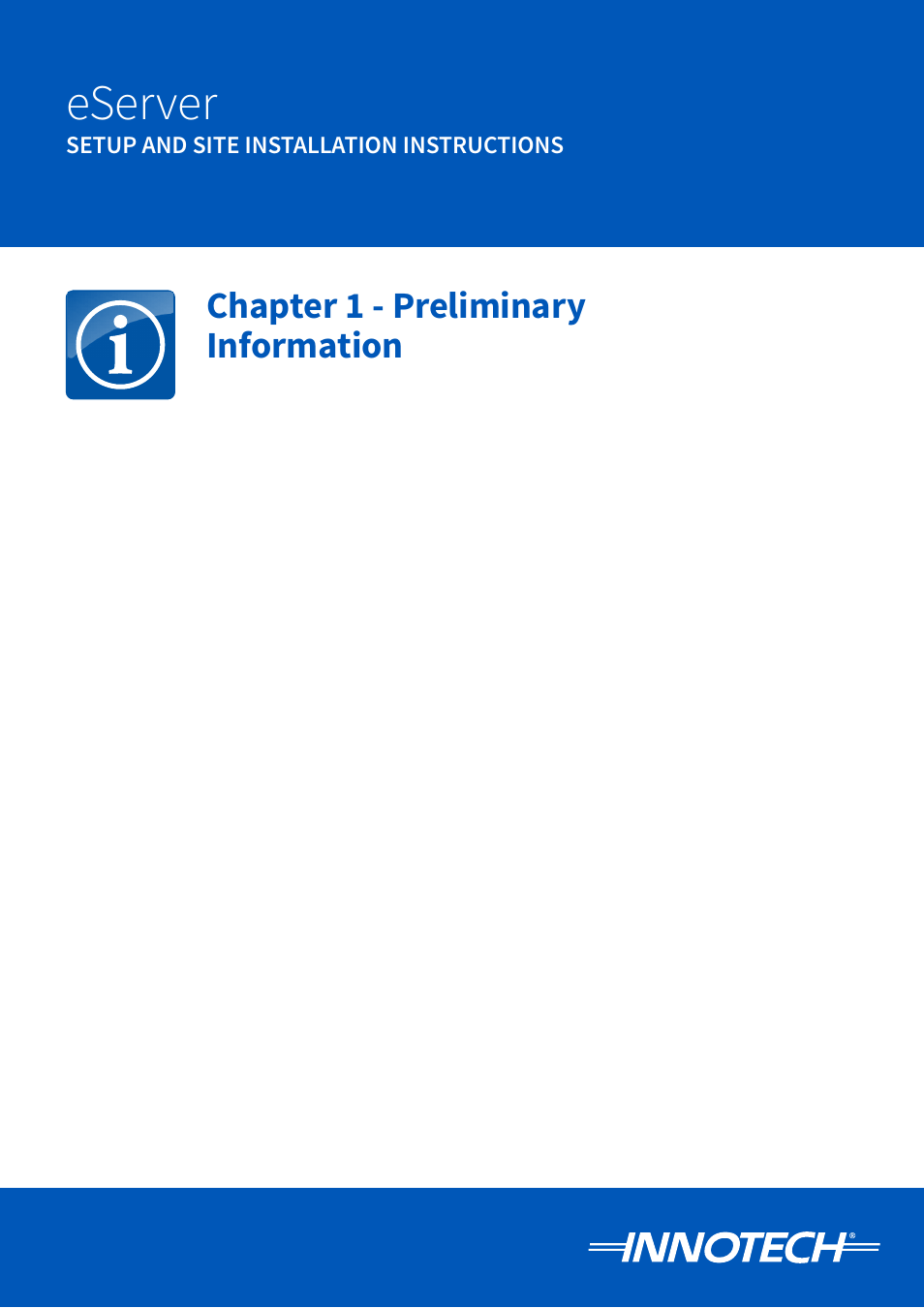 eServer
SETUP AND SITE INSTALLATION INSTRUCTIONS

Chapter 1 - Preliminary Information

INNOTECH®